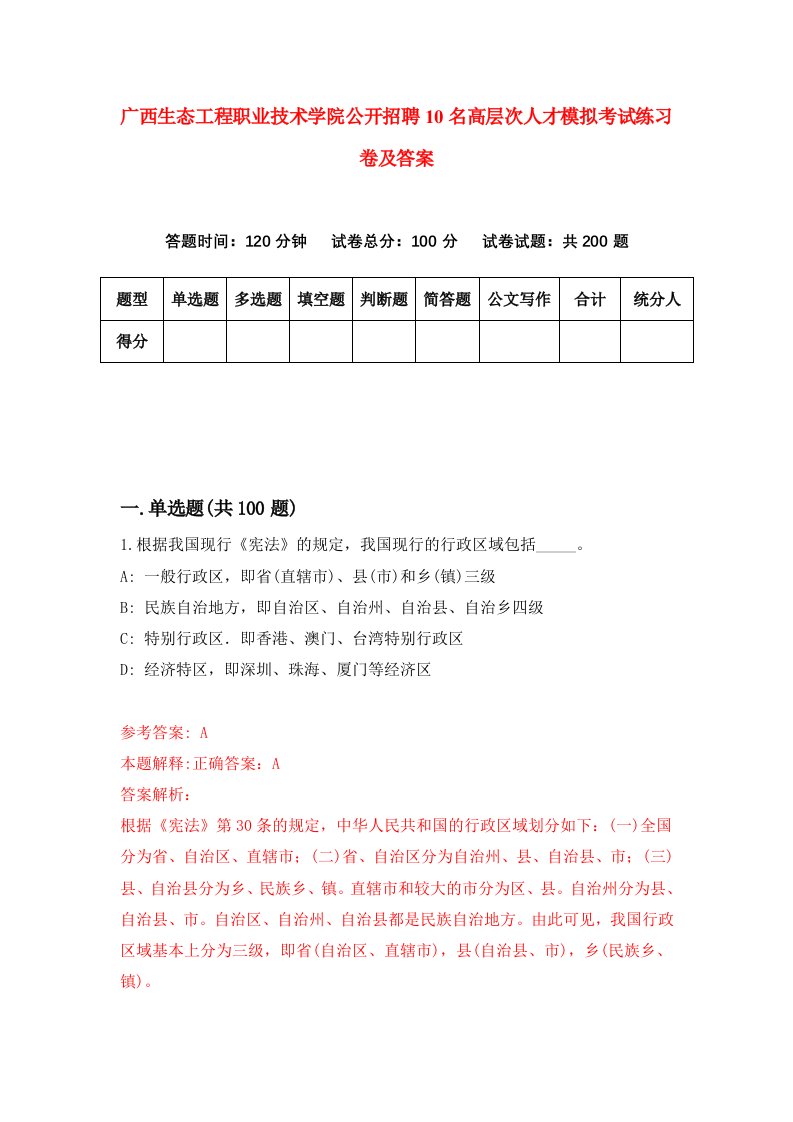 广西生态工程职业技术学院公开招聘10名高层次人才模拟考试练习卷及答案

答题时间：120分钟　试卷总分：100分　试卷试题：共200题

| 题型 | 单选题 | 多选题 | 填空题 | 判断题 | 简答题 | 公文写作 | 合计 | 统分人 |
|---|---|---|---|---|---|---|---|---|
| 得分 | | | | | | | | |

一.单选题(共100题)

1.根据我国现行《宪法》的规定，我国现行的行政区域包括_____。
A: 一般行政区，即省(直辖市)、县(市)和乡(镇)三级
B: 民族自治地方，即自治区、自治州、自治县、自治乡四级
C: 特别行政区．即香港、澳门、台湾特别行政区
D: 经济特区，即深圳、珠海、厦门等经济区

参考答案: A
本题解释:正确答案：A
答案解析:
根据《宪法》第30条的规定，中华人民共和国的行政区域划分如下：(一)全国分为省、自治区、直辖市；(二)省、自治区分为自治州、县、自治县、市；(三)县、自治县分为乡、民族乡、镇。直辖市和较大的市分为区、县。自治州分为县、自治县、市。自治区、自治州、自治县都是民族自治地方。由此可见，我国行政区域基本上分为三级，即省(自治区、直辖市)，县(自治县、市)，乡(民族乡、镇)。